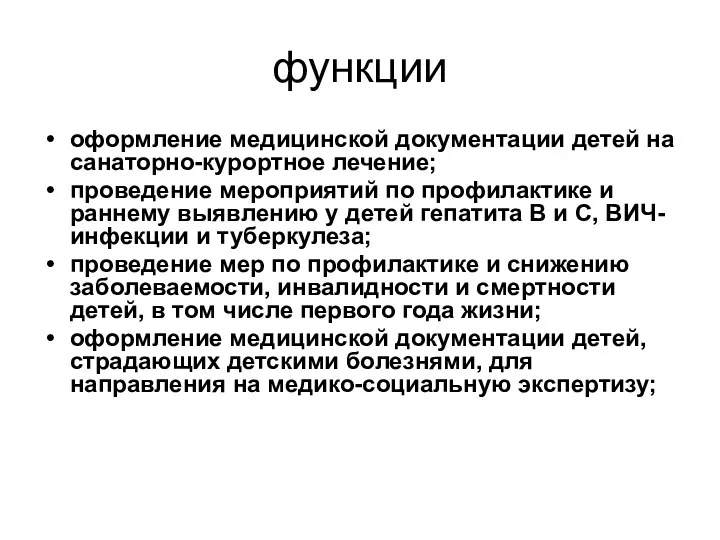 функции

• оформление медицинской документации детей на санаторно-курортное лечение;
• проведение мероприятий по профилактике и раннему выявлению у детей гепатита В и С, ВИЧ-инфекции и туберкулеза;
• проведение мер по профилактике и снижению заболеваемости, инвалидности и смертности детей, в том числе первого года жизни;
• оформление медицинской документации детей, страдающих детскими болезнями, для направления на медико-социальную экспертизу;